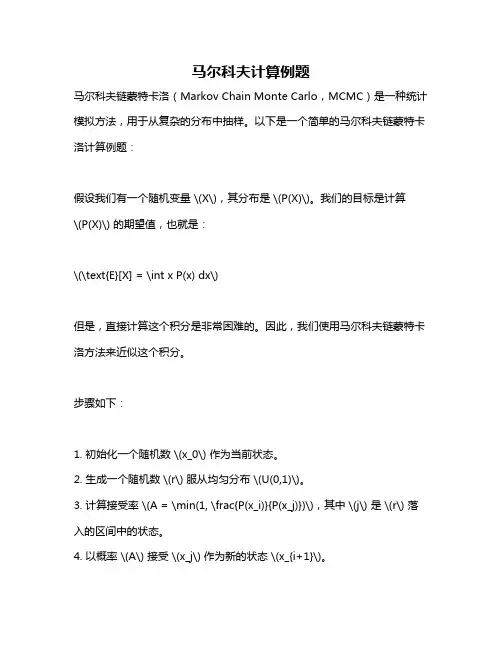 马尔科夫计算例题

马尔科夫链蒙特卡洛（Markov Chain Monte Carlo，MCMC）是一种统计模拟方法，用于从复杂的分布中抽样。以下是一个简单的马尔科夫链蒙特卡洛计算例题：

假设我们有一个随机变量 \(X\)，其分布是 \(P(X)\)。我们的目标是计算 \(P(X)\) 的期望值，也就是：

\(\text{E}[X] = \int x P(x) dx\)

但是，直接计算这个积分是非常困难的。因此，我们使用马尔科夫链蒙特卡洛方法来近似这个积分。

步骤如下：

1. 初始化一个随机数 \(x_0\) 作为当前状态。
2. 生成一个随机数 \(r\) 服从均匀分布 \(U(0,1)\)。
3. 计算接受率 \(A = \min(1, \frac{P(x_i)}{P(x_j)})\)，其中 \(j\) 是 \(r\) 落入的区间中的状态。
4. 以概率 \(A\) 接受 \(x_j\) 作为新的状态 \(x_{i+1}\)。